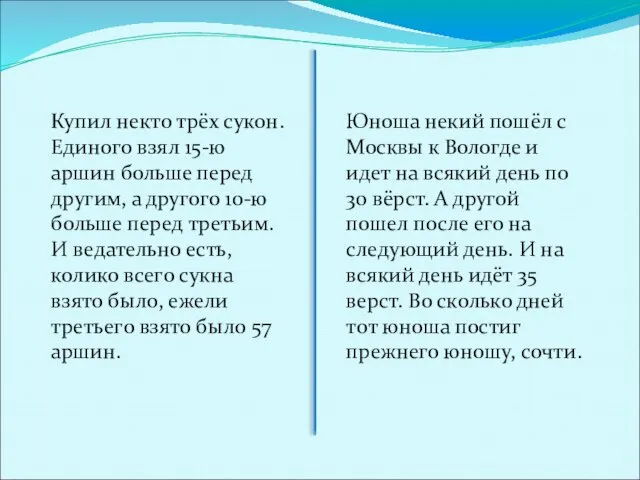 Купил некто трёх сукон. Единого взял 15-ю аршин больше перед другим, а другого 10-ю больше перед третьим. И ведательно есть, колико всего сукна взято было, ежели третьего взято было 57 аршин.

Юноша некий пошёл с Москвы к Вологде и идет на всякий день по 30 вёрст. А другой пошел после его на следующий день. И на всякий день идёт 35 верст. Во сколько дней тот юноша постиг прежнего юношу, сочти.